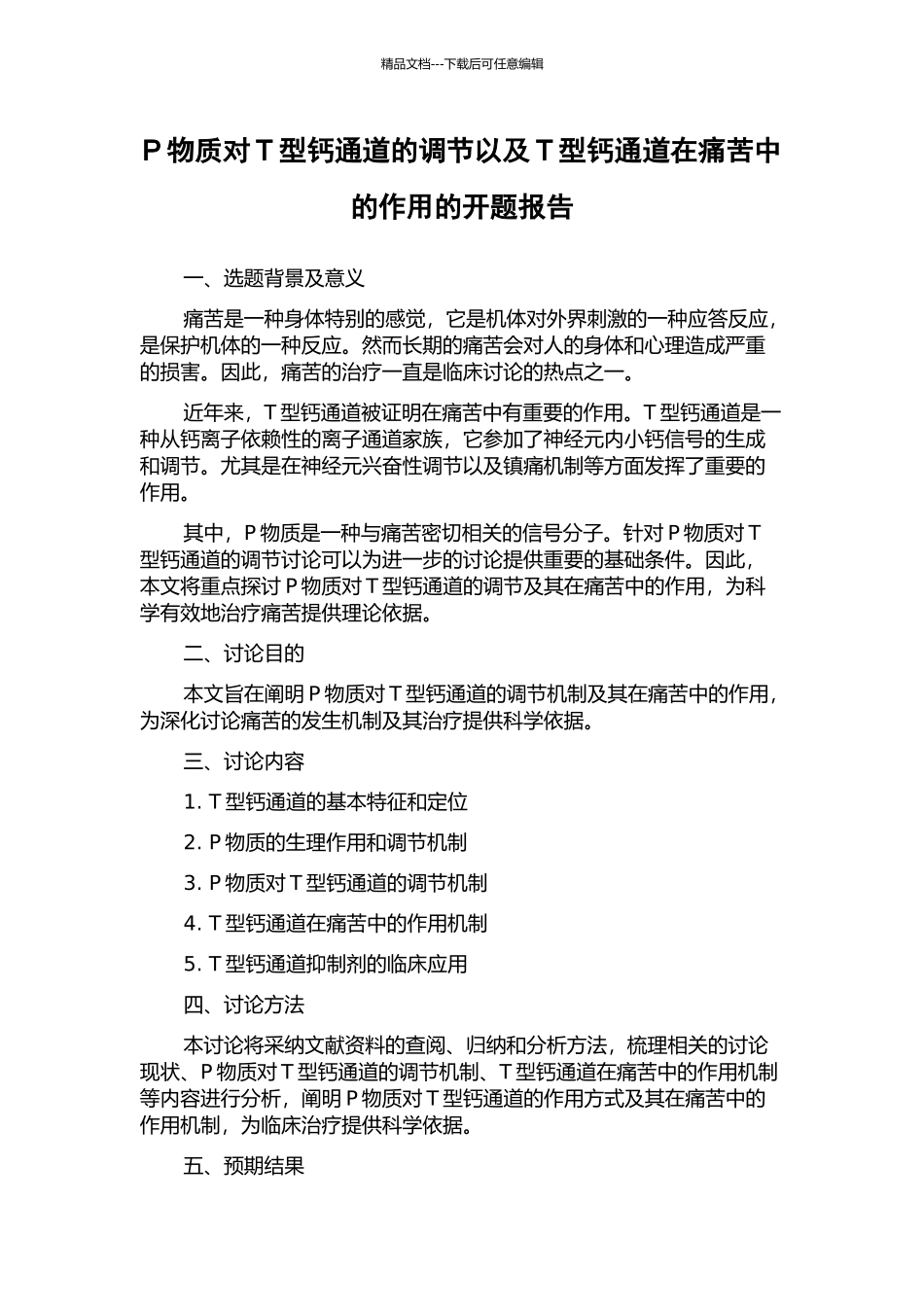 精品文档---下载后可任意编辑

P 物质对 T 型钙通道的调节以及 T 型钙通道在痛苦中的作用的开题报告

一、选题背景及意义

痛苦是一种身体特别的感觉，它是机体对外界刺激的一种应答反应，是保护机体的一种反应。然而长期的痛苦会对人的身体和心理造成严重的损害。因此，痛苦的治疗一直是临床讨论的热点之一。

近年来，T 型钙通道被证明在痛苦中有重要的作用。T 型钙通道是一种从钙离子依赖性的离子通道家族，它参加了神经元内小钙信号的生成和调节。尤其是在神经元兴奋性调节以及镇痛机制等方面发挥了重要的作用。

其中，P 物质是一种与痛苦密切相关的信号分子。针对 P 物质对 T 型钙通道的调节讨论可以为进一步的讨论提供重要的基础条件。因此，本文将重点探讨 P 物质对 T 型钙通道的调节及其在痛苦中的作用，为科学有效地治疗痛苦提供理论依据。

二、讨论目的

本文旨在阐明 P 物质对 T 型钙通道的调节机制及其在痛苦中的作用，为深化讨论痛苦的发生机制及其治疗提供科学依据。

三、讨论内容

1. T 型钙通道的基本特征和定位

2. P 物质的生理作用和调节机制

3. P 物质对 T 型钙通道的调节机制

4. T 型钙通道在痛苦中的作用机制

5. T 型钙通道抑制剂的临床应用

四、讨论方法

本讨论将采纳文献资料的查阅、归纳和分析方法，梳理相关的讨论现状、P 物质对 T 型钙通道的调节机制、T 型钙通道在痛苦中的作用机制等内容进行分析，阐明 P 物质对 T 型钙通道的作用方式及其在痛苦中的作用机制，为临床治疗提供科学依据。

五、预期结果